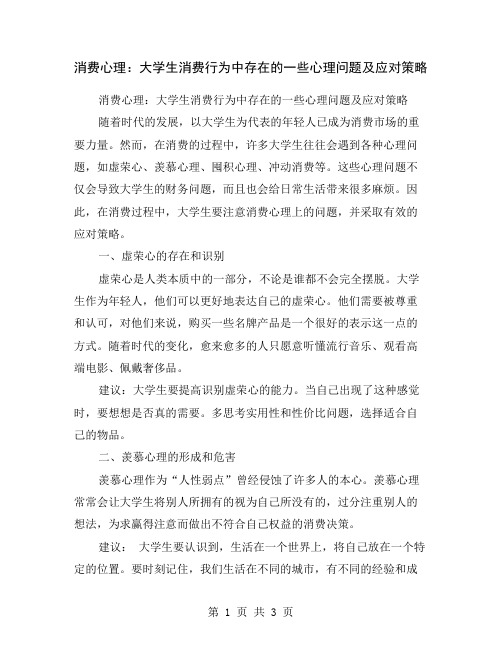 消费心理：大学生消费行为中存在的一些心理问题及应对策略

消费心理：大学生消费行为中存在的一些心理问题及应对策略

随着时代的发展，以大学生为代表的年轻人已成为消费市场的重要力量。然而，在消费的过程中，许多大学生往往会遇到各种心理问题，如虚荣心、羡慕心理、囤积心理、冲动消费等。这些心理问题不仅会导致大学生的财务问题，而且也会给日常生活带来很多麻烦。因此，在消费过程中，大学生要注意消费心理上的问题，并采取有效的应对策略。

一、虚荣心的存在和识别

虚荣心是人类本质中的一部分，不论是谁都不会完全摆脱。大学生作为年轻人，他们可以更好地表达自己的虚荣心。他们需要被尊重和认可，对他们来说，购买一些名牌产品是一个很好的表示这一点的方式。随着时代的变化，愈来愈多的人只愿意听懂流行音乐、观看高端电影、佩戴奢侈品。

建议：大学生要提高识别虚荣心的能力。当自己出现了这种感觉时，要想想是否真的需要。多思考实用性和性价比问题，选择适合自己的物品。

二、羡慕心理的形成和危害

羡慕心理作为“人性弱点”曾经侵蚀了许多人的本心。羡慕心理常常会让大学生将别人所拥有的视为自己所没有的，过分注重别人的想法，为求赢得注意而做出不符合自己权益的消费决策。

建议： 大学生要认识到，生活在一个世界上，将自己放在一个特定的位置。要时刻记住，我们生活在不同的城市，有不同的经验和成

第 1 页 共 3 页